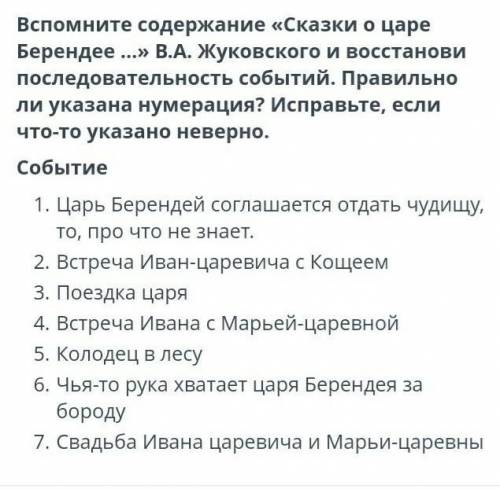 Вспомните содержание «Сказки о царе Берендее ...» В.А. Жуковского и восстанови последовательность событий. Правильно ли указана нумерация? Исправьте, если что-то указано неверно.

Событие

1. Царь Берендей соглашается отдать чудищу, то, про что не знает.
2. Встреча Иван-царевича с Кощеем
3. Поездка царя
4. Встреча Ивана с Марьей-царевной
5. Колодец в лесу
6. Чья-то рука хватает царя Берендея за бороду
7. Свадьба Ивана царевича и Марьи-царевны